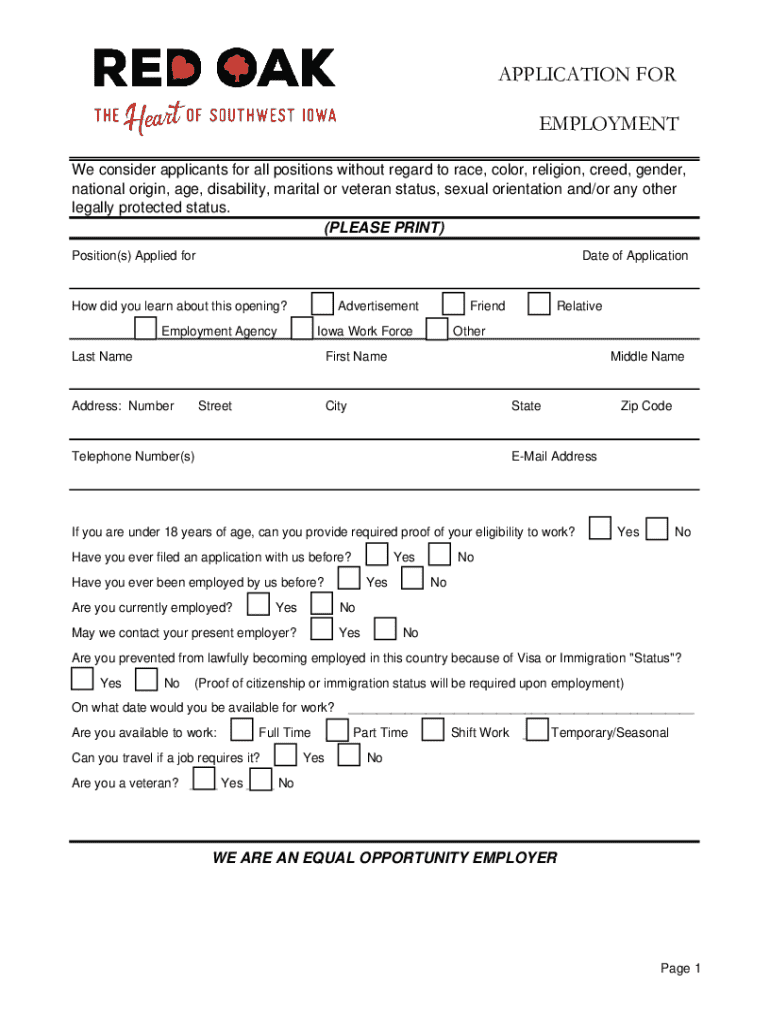 RED OAK
THE Heart OF SOUTHWEST IOWA

APPLICATION FOR EMPLOYMENT

We consider applicants for all positions without regard to race, color, religion, creed, gender, national origin, age, disability, marital or veteran status, sexual orientation and/or any other legally protected status.

(PLEASE PRINT)

Position(s) Applied for

Date of Application

How did you learn about this opening? Advertisement Friend Relative
Employment Agency Iowa Work Force Other

Last Name First Name Middle Name

Address: Number Street City State Zip Code

Telephone Number(s) E-Mail Address

If you are under 18 years of age, can you provide required proof of your eligibility to work? Yes No
Have you ever filed an application with us before? Yes No
Have you ever been employed by us before? Yes No
Are you currently employed? Yes No
May we contact your present employer? Yes No
Are you prevented from lawfully becoming employed in this country because of Visa or Immigration "Status"?
Yes No (Proof of citizenship or immigration status will be required upon employment)
On what date would you be available for work?
Are you available to work: Full Time Part Time Shift Work Temporary/Seasonal
Can you travel if a job requires it? Yes No
Are you a veteran? Yes No

WE ARE AN EQUAL OPPORTUNITY EMPLOYER

Page 1